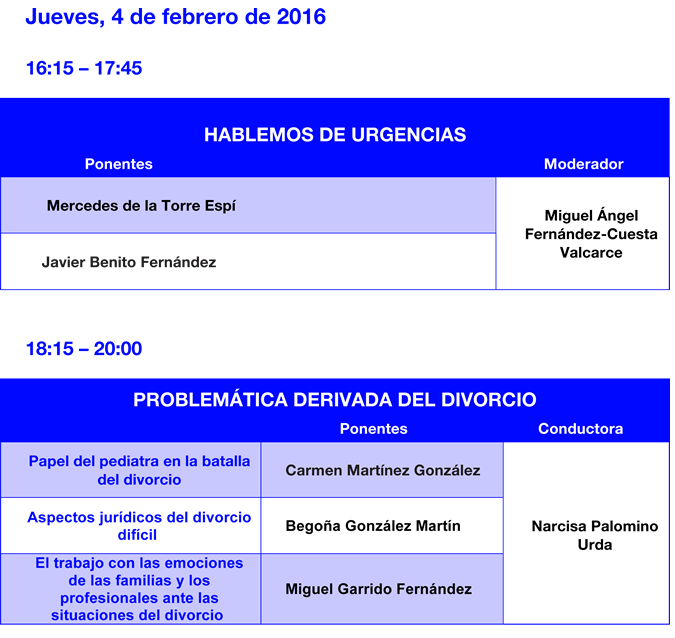 Jueves, 4 de febrero de 2016

16:15 – 17:45

HABLEMOS DE URGENCIAS

| Ponentes | Moderador |
|---|---|
| Mercedes de la Torre Espí | Miguel Ángel Fernández-Cuesta Valcarce |
| Javier Benito Fernández | |

18:15 – 20:00

PROBLEMÁTICA DERIVADA DEL DIVORCIO

| | Ponentes | Conductora |
|---|---|---|
| Papel del pediatra en la batalla del divorcio | Carmen Martínez González | Narcisa Palomino Urda |
| Aspectos jurídicos del divorcio difícil | Begoña González Martín | |
| El trabajo con las emociones de las familias y los profesionales ante las situaciones del divorcio | Miguel Garrido Fernández | |